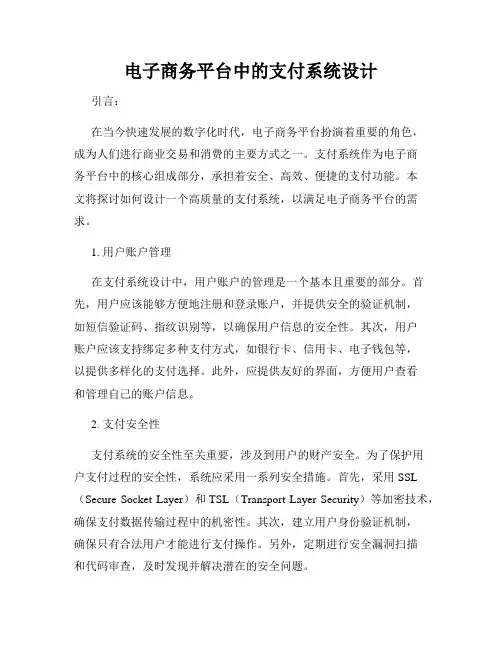 电子商务平台中的支付系统设计

引言：

在当今快速发展的数字化时代，电子商务平台扮演着重要的角色，成为人们进行商业交易和消费的主要方式之一。支付系统作为电子商务平台中的核心组成部分，承担着安全、高效、便捷的支付功能。本文将探讨如何设计一个高质量的支付系统，以满足电子商务平台的需求。

1. 用户账户管理

在支付系统设计中，用户账户的管理是一个基本且重要的部分。首先，用户应该能够方便地注册和登录账户，并提供安全的验证机制，如短信验证码、指纹识别等，以确保用户信息的安全性。其次，用户账户应该支持绑定多种支付方式，如银行卡、信用卡、电子钱包等，以提供多样化的支付选择。此外，应提供友好的界面，方便用户查看和管理自己的账户信息。

2. 支付安全性

支付系统的安全性至关重要，涉及到用户的财产安全。为了保护用户支付过程的安全性，系统应采用一系列安全措施。首先，采用 SSL（Secure Socket Layer）和 TSL（Transport Layer Security）等加密技术，确保支付数据传输过程中的机密性。其次，建立用户身份验证机制，确保只有合法用户才能进行支付操作。另外，定期进行安全漏洞扫描和代码审查，及时发现并解决潜在的安全问题。